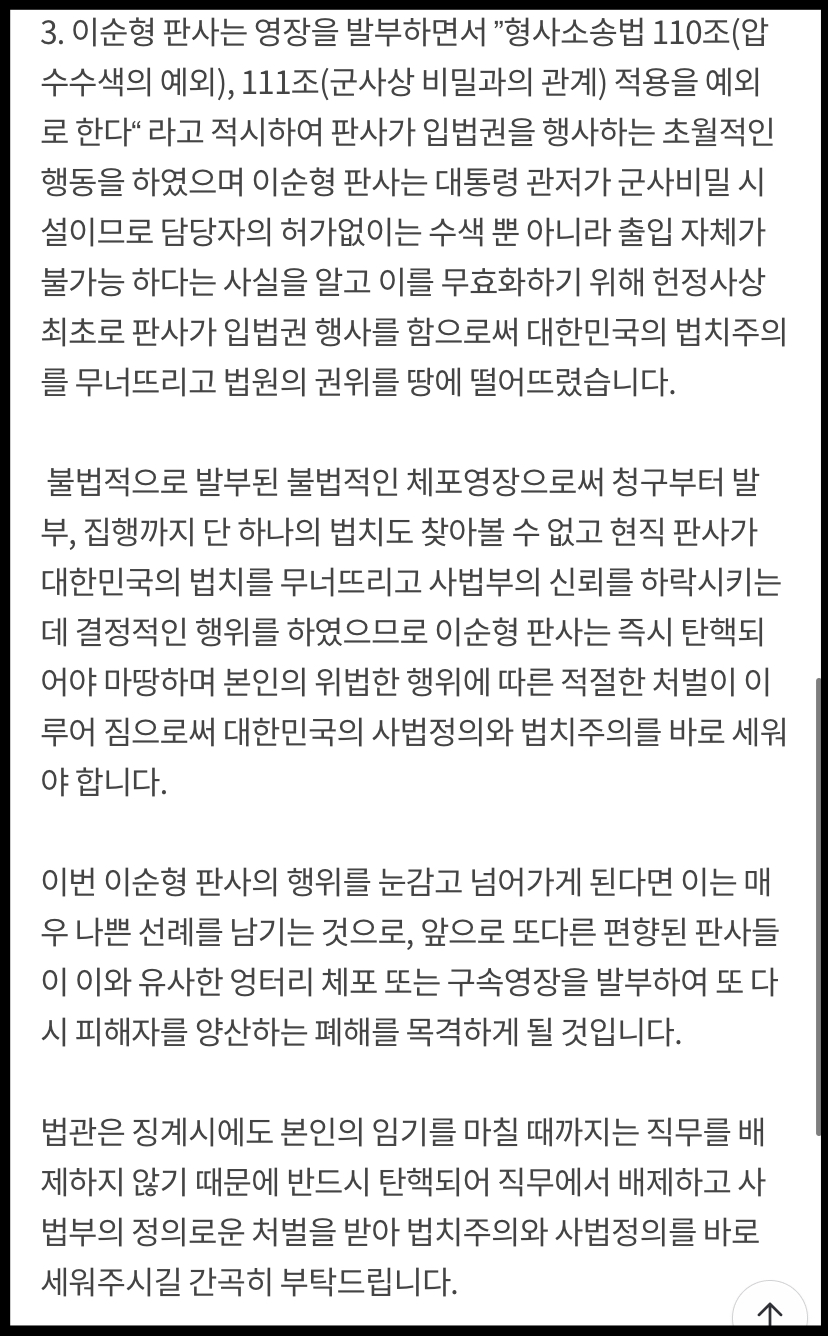 3. 이순형 판사는 영장을 발부하면서 ”형사소송법 110조(압수수색의 예외), 111조(군사상 비밀과의 관계) 적용을 예외로 한다“ 라고 적시하여 판사가 입법권을 행사하는 초월적인 행동을 하였으며 이순형 판사는 대통령 관저가 군사비밀 시설이므로 담당자의 허가없이는 수색 뿐 아니라 출입 자체가 불가능 하다는 사실을 알고 이를 무효화하기 위해 헌정사상 최초로 판사가 입법권 행사를 함으로써 대한민국의 법치주의를 무너뜨리고 법원의 권위를 땅에 떨어뜨렸습니다.

불법적으로 발부된 불법적인 체포영장으로써 청구부터 발부, 집행까지 단 하나의 법치도 찾아볼 수 없고 현직 판사가 대한민국의 법치를 무너뜨리고 사법부의 신뢰를 하락시키는데 결정적인 행위를 하였으므로 이순형 판사는 즉시 탄핵되어야 마땅하며 본인의 위법한 행위에 따른 적절한 처벌이 이루어 짐으로써 대한민국의 사법정의와 법치주의를 바로 세워야 합니다.

이번 이순형 판사의 행위를 눈감고 넘어가게 된다면 이는 매우 나쁜 선례를 남기는 것으로, 앞으로 또다른 편향된 판사들이 이와 유사한 엉터리 체포 또는 구속영장을 발부하여 또 다시 피해자를 양산하는 폐해를 목격하게 될 것입니다.

법관은 징계시에도 본인의 임기를 마칠 때까지는 직무를 배제하지 않기 때문에 반드시 탄핵되어 직무에서 배제하고 사법부의 정의로운 처벌을 받아 법치주의와 사법정의를 바로 세워주시길 간곡히 부탁드립니다.